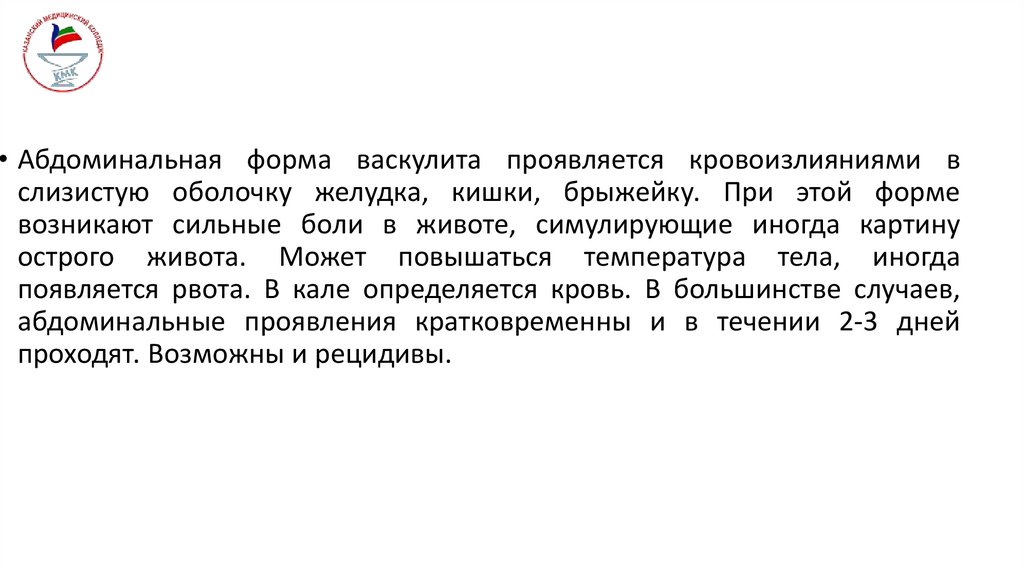 КАЗАНСКИЙ МЕДИЦИНСКИЙ КОЛЛЕДЖ
КМК

• Абдоминальная форма васкулита проявляется кровоизлияниями в слизистую оболочку желудка, кишки, брыжейку. При этой форме возникают сильные боли в животе, симулирующие иногда картину острого живота. Может повышаться температура тела, иногда появляется рвота. В кале определяется кровь. В большинстве случаев, абдоминальные проявления кратковременны и в течении 2-3 дней проходят. Возможны и рецидивы.